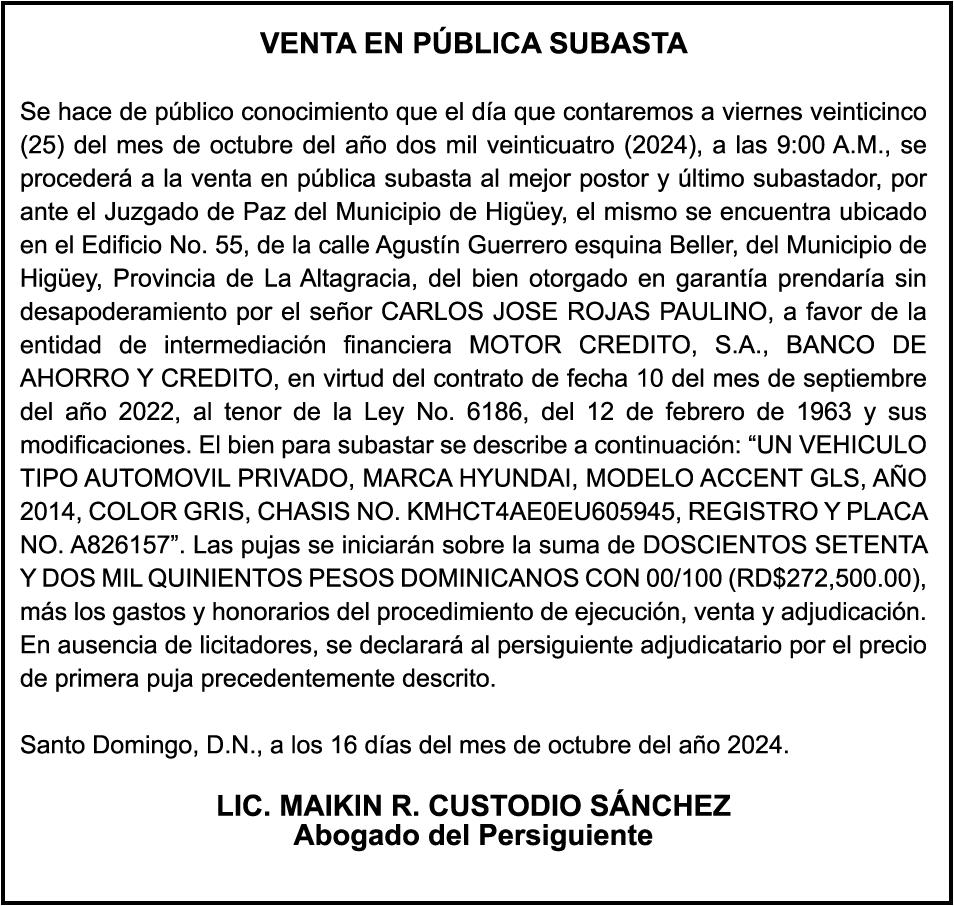 VENTA EN PÚBLICA SUBASTA

Se hace de público conocimiento que el día que contaremos a viernes veinticinco (25) del mes de octubre del año dos mil veinticuatro (2024), a las 9:00 A.M., se procederá a la venta en pública subasta al mejor postor y último subastador, por ante el Juzgado de Paz del Municipio de Higüey, el mismo se encuentra ubicado en el Edificio No. 55, de la calle Agustín Guerrero esquina Beller, del Municipio de Higüey, Provincia de La Altagracia, del bien otorgado en garantía prendaría sin desapoderamiento por el señor CARLOS JOSE ROJAS PAULINO, a favor de la entidad de intermediación financiera MOTOR CREDITO, S.A., BANCO DE AHORRO Y CREDITO, en virtud del contrato de fecha 10 del mes de septiembre del año 2022, al tenor de la Ley No. 6186, del 12 de febrero de 1963 y sus modificaciones. El bien para subastar se describe a continuación: “UN VEHICULO TIPO AUTOMOVIL PRIVADO, MARCA HYUNDAI, MODELO ACCENT GLS, AÑO 2014, COLOR GRIS, CHASIS NO. KMHCT4AE0EU605945, REGISTRO Y PLACA NO. A826157”. Las pujas se iniciarán sobre la suma de DOSCIENTOS SETENTA Y DOS MIL QUINIENTOS PESOS DOMINICANOS CON 00/100 (RD$272,500.00), más los gastos y honorarios del procedimiento de ejecución, venta y adjudicación. En ausencia de licitadores, se declarará al persiguiente adjudicatario por el precio de primera puja precedentemente descrito.

Santo Domingo, D.N., a los 16 días del mes de octubre del año 2024.

LIC. MAIKIN R. CUSTODIO SÁNCHEZ
Abogado del Persiguiente